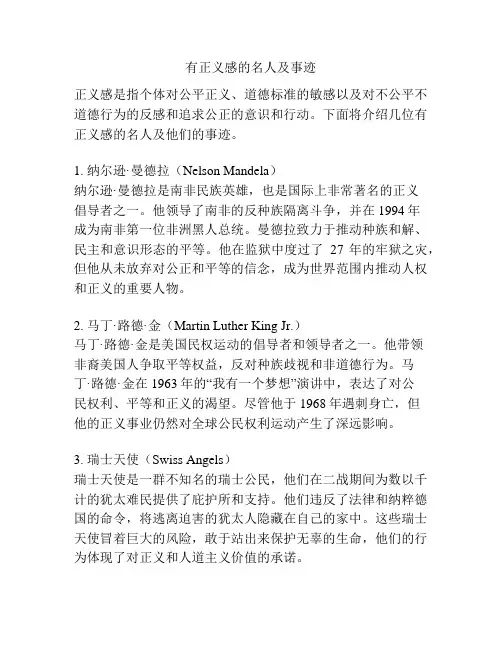 有正义感的名人及事迹

正义感是指个体对公平正义、道德标准的敏感以及对不公平不道德行为的反感和追求公正的意识和行动。下面将介绍几位有正义感的名人及他们的事迹。

1. 纳尔逊·曼德拉（Nelson Mandela）
纳尔逊·曼德拉是南非民族英雄，也是国际上非常著名的正义倡导者之一。他领导了南非的反种族隔离斗争，并在 1994 年成为南非第一位非洲黑人总统。曼德拉致力于推动种族和解、民主和意识形态的平等。他在监狱中度过了 27 年的牢狱之灾，但他从未放弃对公正和平等的信念，成为世界范围内推动人权和正义的重要人物。

2. 马丁·路德·金（Martin Luther King Jr.）
马丁·路德·金是美国民权运动的倡导者和领导者之一。他带领非裔美国人争取平等权益，反对种族歧视和非道德行为。马丁·路德·金在 1963 年的“我有一个梦想”演讲中，表达了对公民权利、平等和正义的渴望。尽管他于 1968 年遇刺身亡，但他的正义事业仍然对全球公民权利运动产生了深远影响。

3. 瑞士天使（Swiss Angels）
瑞士天使是一群不知名的瑞士公民，他们在二战期间为数以千计的犹太难民提供了庇护所和支持。他们违反了法律和纳粹德国的命令，将逃离迫害的犹太人隐藏在自己的家中。这些瑞士天使冒着巨大的风险，敢于站出来保护无辜的生命，他们的行为体现了对正义和人道主义价值的承诺。